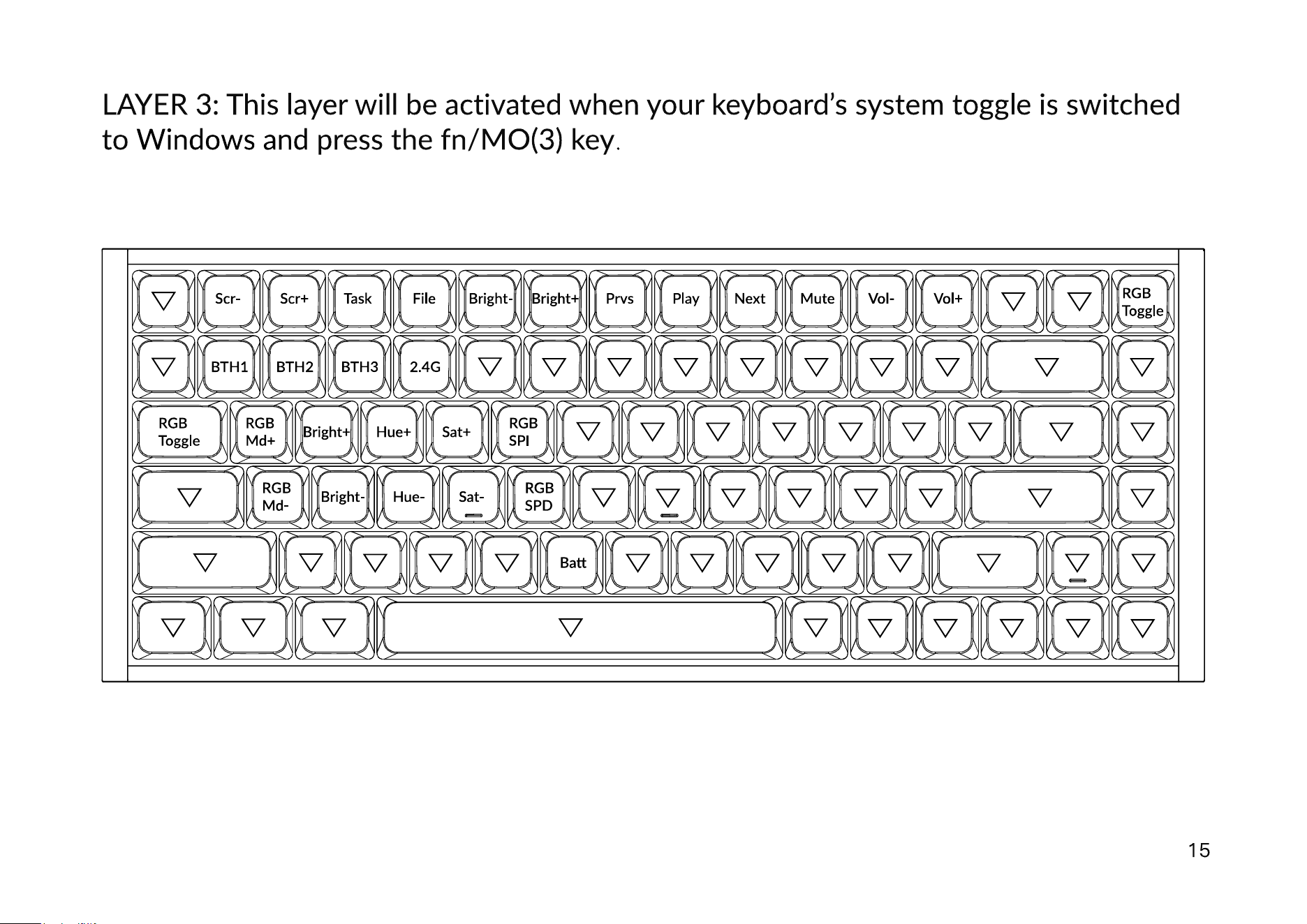 LAYER 3: This layer will be activated when your keyboard's system toggle is switched to Windows and press the fn/MO(3) key.

Scr- Scr+ Task File Bright- Bright+ Prvs Play Next Mute Vol- Vol+ RGB Toggle

BTH1 BTH2 BTH3 2.4G

RGB Toggle RGB Md+ Bright+ Hue+ Sat+ RGB SPI

RGB Md- Bright- Hue- Sat- RGB SPD

Batt

15